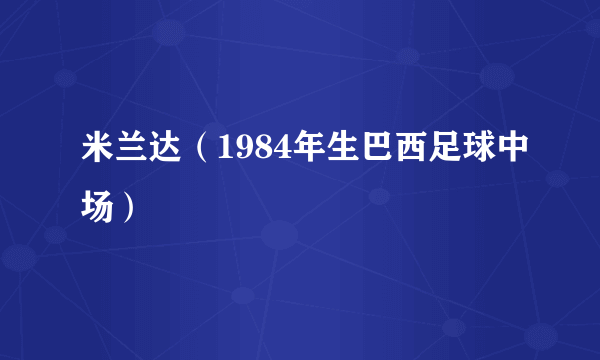 米兰达（1984年生巴西足球中场）